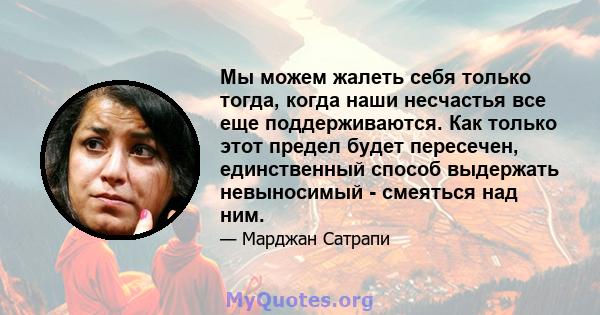 Мы можем жалеть себя только тогда, когда наши несчастья все еще поддерживаются. Как только этот предел будет пересечен, единственный способ выдержать невыносимый - смеяться над ним.

— Марджан Сатрапи

MyQuotes.org